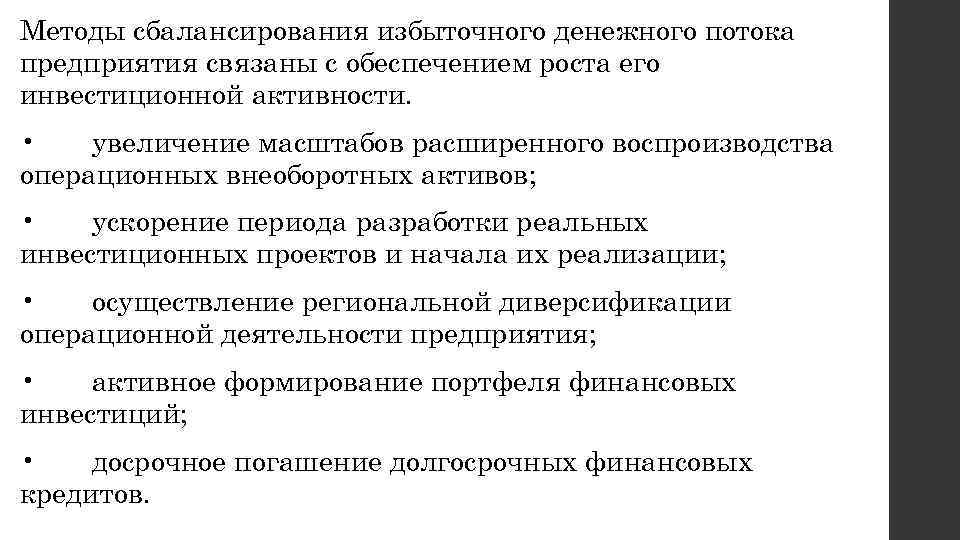 Методы сбалансирования избыточного денежного потока предприятия связаны с обеспечением роста его инвестиционной активности.

• увеличение масштабов расширенного воспроизводства операционных внеоборотных активов;

• ускорение периода разработки реальных инвестиционных проектов и начала их реализации;

• осуществление региональной диверсификации операционной деятельности предприятия;

• активное формирование портфеля финансовых инвестиций;

• досрочное погашение долгосрочных финансовых кредитов.